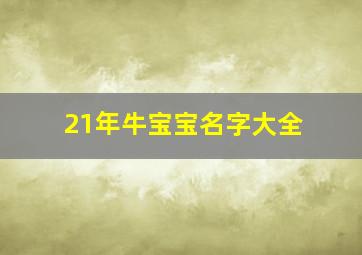 21年牛宝宝名字大全